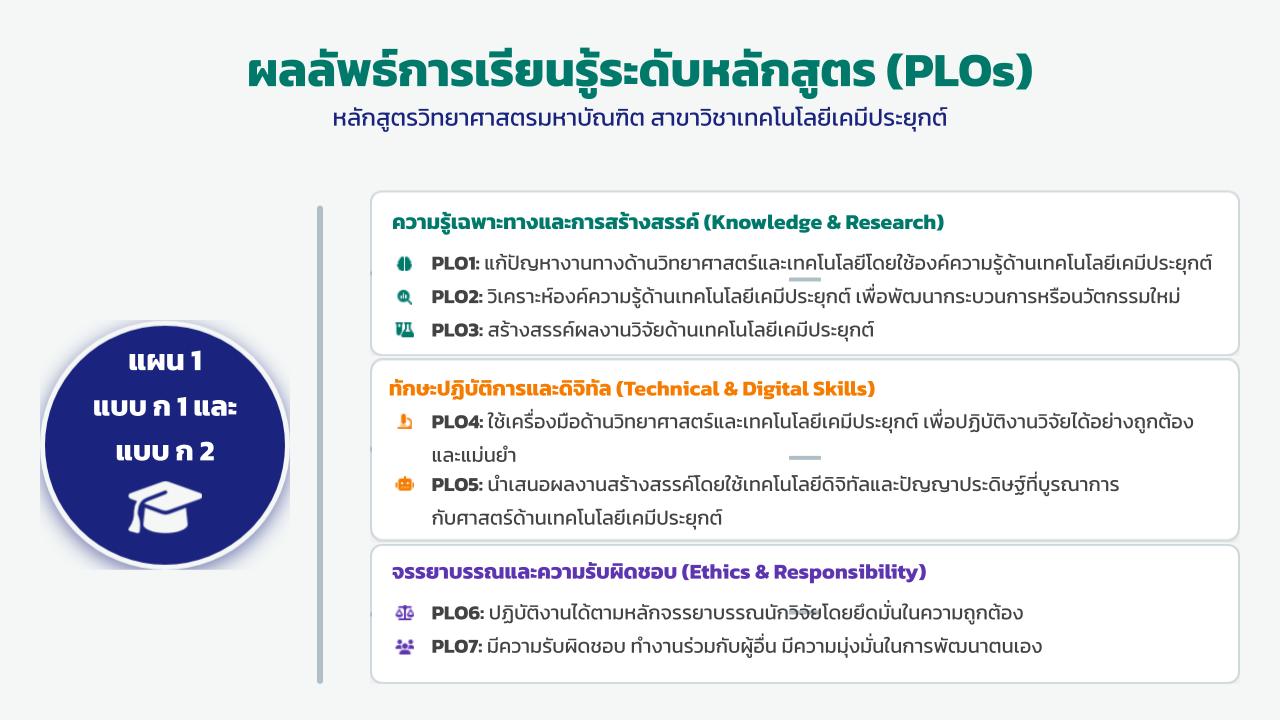 ผลลัพธ์การเรียนรู้ระดับหลักสูตร (PLOs)

หลักสูตรวิทยาศาสตรมหาบัณฑิต สาขาวิชาเทคโนโลยีเคมีประยุกต์

แผน 1
แบบ ก 1 และ
แบบ ก 2

ความรู้เฉพาะทางและการสร้างสรรค์ (Knowledge & Research)

PLO1: แก้ปัญหางานทางด้านวิทยาศาสตร์และเทคโนโลยีโดยใช้องค์ความรู้ด้านเทคโนโลยีเคมีประยุกต์

PLO2: วิเคราะห์องค์ความรู้ด้านเทคโนโลยีเคมีประยุกต์ เพื่อพัฒนากระบวนการหรือนวัตกรรมใหม่

PLO3: สร้างสรรค์ผลงานวิจัยด้านเทคโนโลยีเคมีประยุกต์

ทักษะปฏิบัติการและดิจิทัล (Technical & Digital Skills)

PLO4: ใช้เครื่องมือด้านวิทยาศาสตร์และเทคโนโลยีเคมีประยุกต์ เพื่อปฏิบัติงานวิจัยได้อย่างถูกต้องและแม่นยำ

PLO5: นำเสนอผลงานสร้างสรรค์โดยใช้เทคโนโลยีดิจิทัลและปัญญาประดิษฐ์ที่บูรณาการกับศาสตร์ด้านเทคโนโลยีเคมีประยุกต์

จรรยาบรรณและความรับผิดชอบ (Ethics & Responsibility)

PLO6: ปฏิบัติงานได้ตามหลักจรรยาบรรณนักวิจัยโดยยึดมั่นในความถูกต้อง

PLO7: มีความรับผิดชอบ ทำงานร่วมกับผู้อื่น มีความมุ่งมั่นในการพัฒนาตนเอง